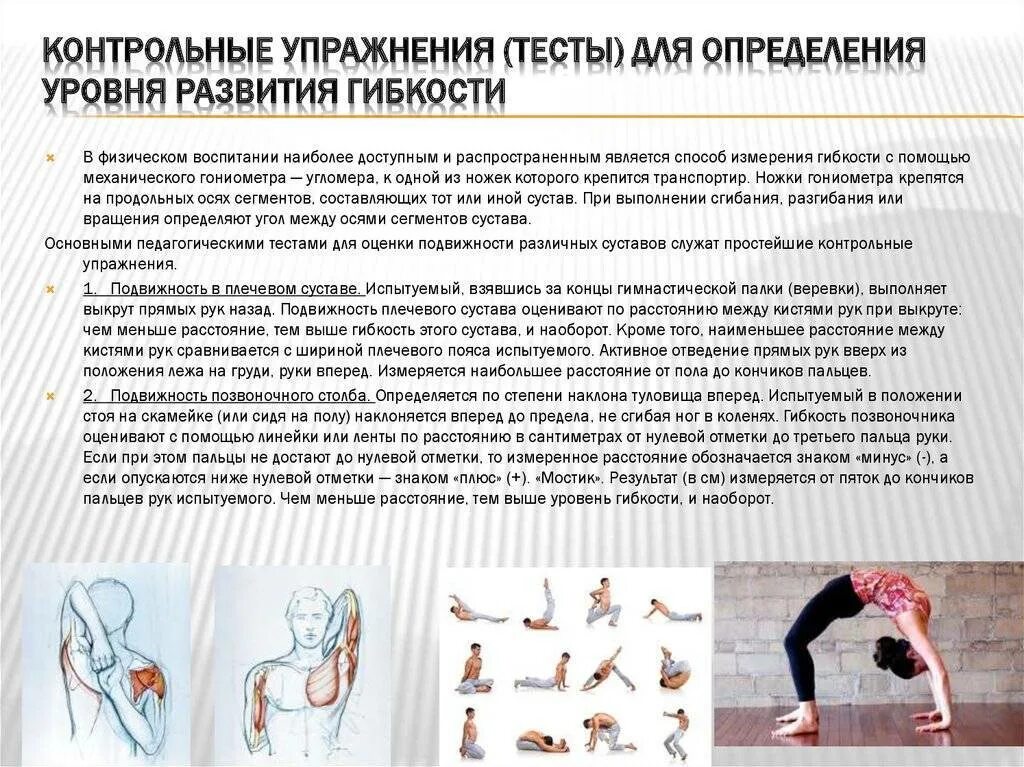 КОНТРОЛЬНЫЕ УПРАЖНЕНИЯ (ТЕСТЫ) ДЛЯ ОПРЕДЕЛЕНИЯ УРОВНЯ РАЗВИТИЯ ГИБКОСТИ

В физическом воспитании наиболее доступным и распространенным является способ измерения гибкости с помощью механического гониометра — угломера, к одной из ножек которого крепится транспортир. Ножки гониометра крепятся на продольных осях сегментов, составляющих тот или иной сустав. При выполнении сгибания, разгибания или вращения определяют угол между осями сегментов сустава.

Основными педагогическими тестами для оценки подвижности различных суставов служат простейшие контрольные упражнения.

1. Подвижность в плечевом суставе. Испытуемый, взявшись за концы гимнастической палки (веревки), выполняет выкрут прямых рук назад. Подвижность плечевого сустава оценивают по расстоянию между кистями рук при выкруте: чем меньше расстояние, тем выше гибкость этого сустава, и наоборот. Кроме того, наименьшее расстояние между кистями рук сравнивается с шириной плечевого пояса испытуемого. Активное отведение прямых рук вверх из положения лежа на груди, руки вперед. Измеряется наибольшее расстояние от пола до кончиков пальцев.

2. Подвижность позвоночного столба. Определяется по степени наклона туловища вперед. Испытуемый в положении стоя на скамейке (или сидя на полу) наклоняется вперед до предела, не сгибая ног в коленях. Гибкость позвоночника оценивают с помощью линейки или ленты по расстоянию в сантиметрах от нулевой отметки до третьего пальца руки. Если при этом пальцы не достают до нулевой отметки, то измеренное расстояние обозначается знаком «минус» (-), а если опускаются ниже нулевой отметки — знаком «плюс» (+). «Мостик». Результат (в см) измеряется от пяток до кончиков пальцев рук испытуемого. Чем меньше расстояние, тем выше уровень гибкости, и наоборот.